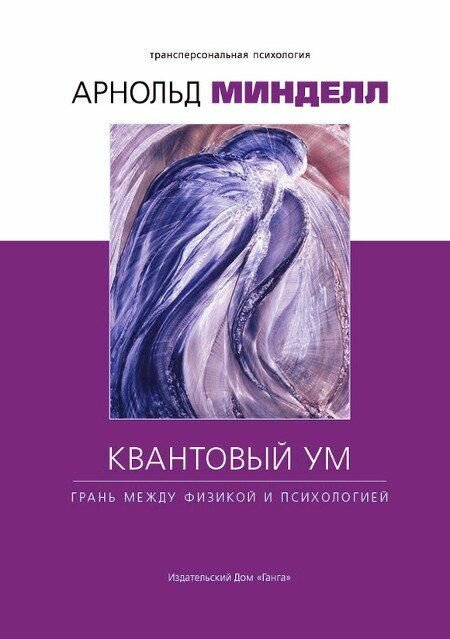 трансперсональная психология

АРНОЛЬД МИНДЕЛЛ

КВАНТОВЫЙ УМ

ГРАНЬ МЕЖДУ ФИЗИКОЙ И ПСИХОЛОГИЕЙ

Издательский Дом «Ганга»